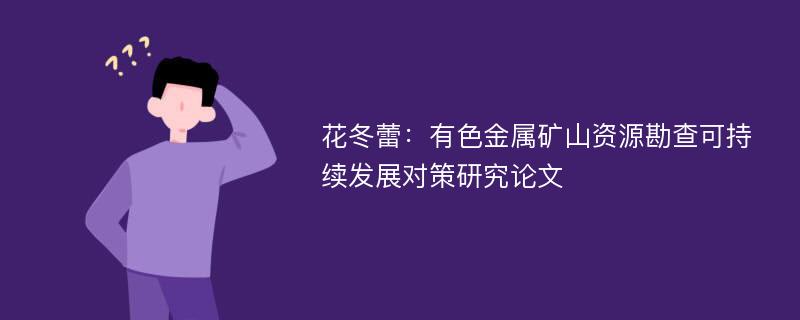 ???

花冬蕾：有色金属矿山资源勘查可持续发展对策研究论文